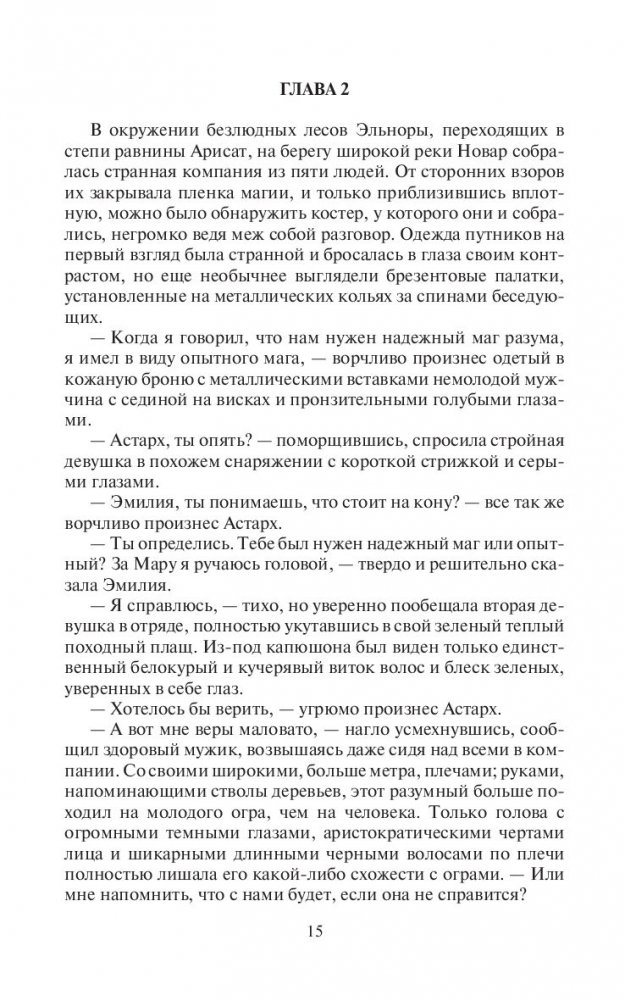 ГЛАВА 2

В окружении безлюдных лесов Эльноры, переходящих в степи равнины Арисат, на берегу широкой реки Новар собралась странная компания из пяти людей. От сторонних взоров их закрывала пленка магии, и только приблизившись вплотную, можно было обнаружить костер, у которого они и собрались, негромко ведя меж собой разговор. Одежда путников на первый взгляд была странной и бросалась в глаза своим контрастом, но еще необычнее выглядели брезентовые палатки, установленные на металлических кольях за спинами беседующих.

— Когда я говорил, что нам нужен надежный маг разума, я имел в виду опытного мага, — ворчливо произнес одетый в кожаную броню с металлическими вставками немолодой мужчина с сединой на висках и пронзительными голубыми глазами.

— Астарх, ты опять? — поморщившись, спросила стройная девушка в похожем снаряжении с короткой стрижкой и серыми глазами.

— Эмилия, ты понимаешь, что стоит на кону? — все так же ворчливо произнес Астарх.

— Ты определись. Тебе был нужен надежный маг или опытный? За Мару я ручаюсь головой, — твердо и решительно сказала Эмилия.

— Я справлюсь, — тихо, но уверенно пообещала вторая девушка в отряде, полностью укутавшись в свой зеленый теплый походный плащ. Из-под капюшона был виден только единственный белокурый и кучерявый виток волос и блеск зеленых, уверенных в себе глаз.

— Хотелось бы верить, — угрюмо произнес Астарх.

— А вот мне веры маловато, — нагло усмехнувшись, сообщил здоровый мужик, возвышаясь даже сидя над всеми в компании. Со своими широкими, больше метра, плечами; руками, напоминающими стволы деревьев, этот разумный больше походил на молодого огра, чем на человека. Только голова с огромными темными глазами, аристократическими чертами лица и шикарными длинными черными волосами по плечи полностью лишала его какой-либо схожести с ограми. — Или мне напомнить, что с нами будет, если она не справится?

15